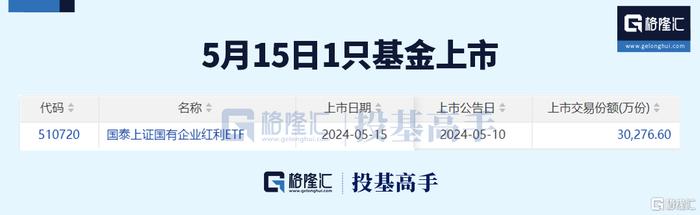 格隆汇
www.gelonghui.com

5月15日1只基金上市

| 代码 | 名称 | 上市日期 | 上市公告日 | 上市交易份额(万份) |
|---|---|---|---|---|
| 510720 | 国泰上证国有企业红利ETF | 2024-05-15 | 2024-05-10 | 30,276.60 |

格隆汇 www.gelonghui.com 投基高手

格隆汇 www.gelonghui.com 投基高手

格隆汇